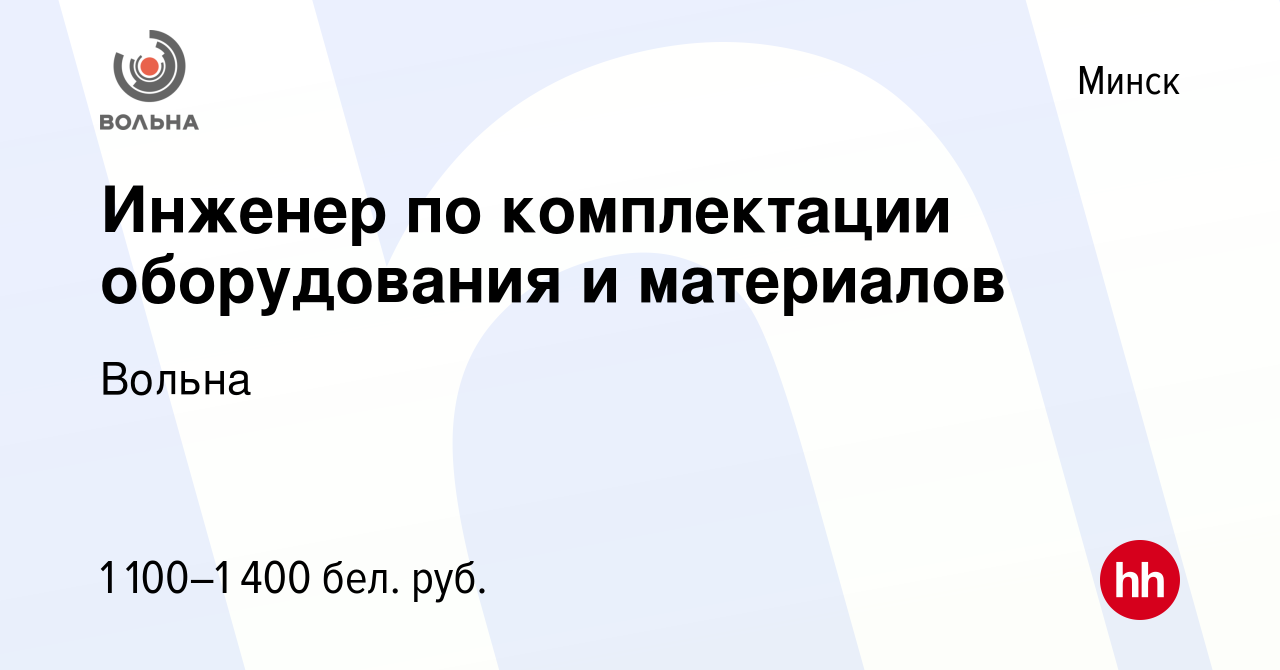 ВОЛЬНА

Минск

Инженер по комплектации оборудования и материалов

Вольна

1 100–1 400 бел. руб.

hh